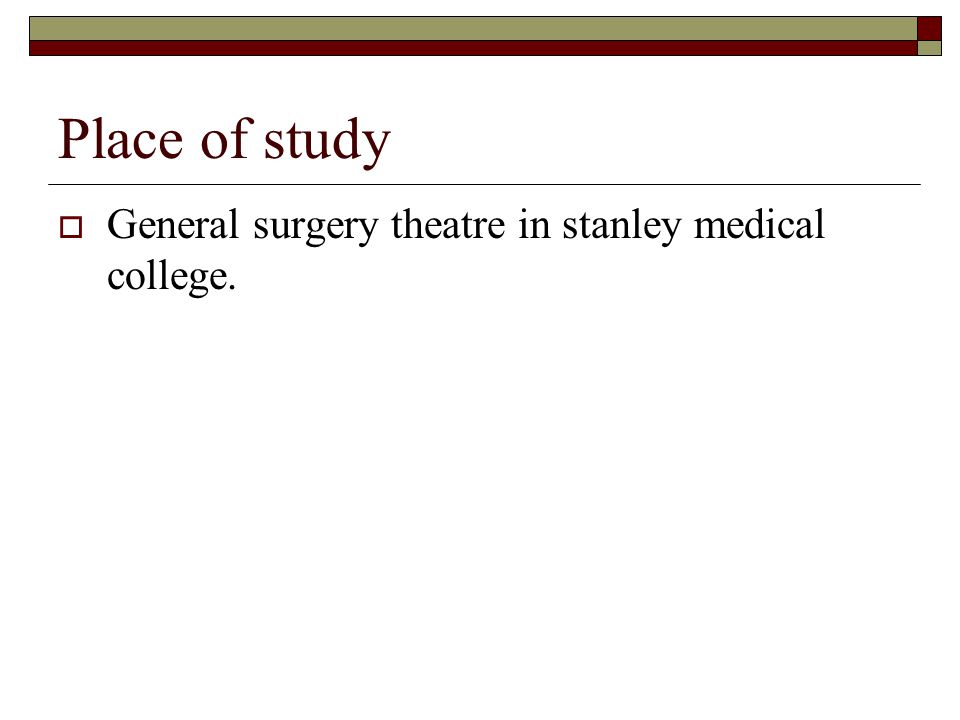 Place of study

General surgery theatre in stanley medical college.